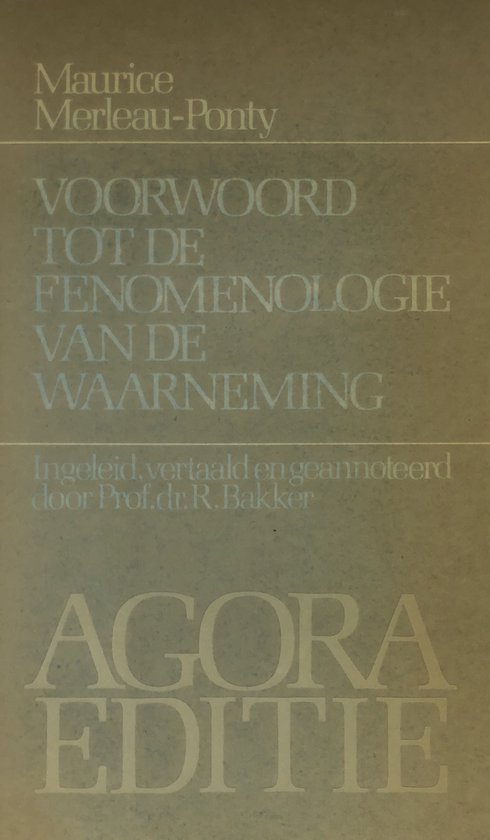 Maurice
Merleau-Ponty

VOORWOORD
TOT DE
FENOMENOLOGIE
VAN DE
WAARNEMING

Ingeleid, vertaald en geannoteerd door Prof. dr. R. Bakker

AGORA
EDITIE